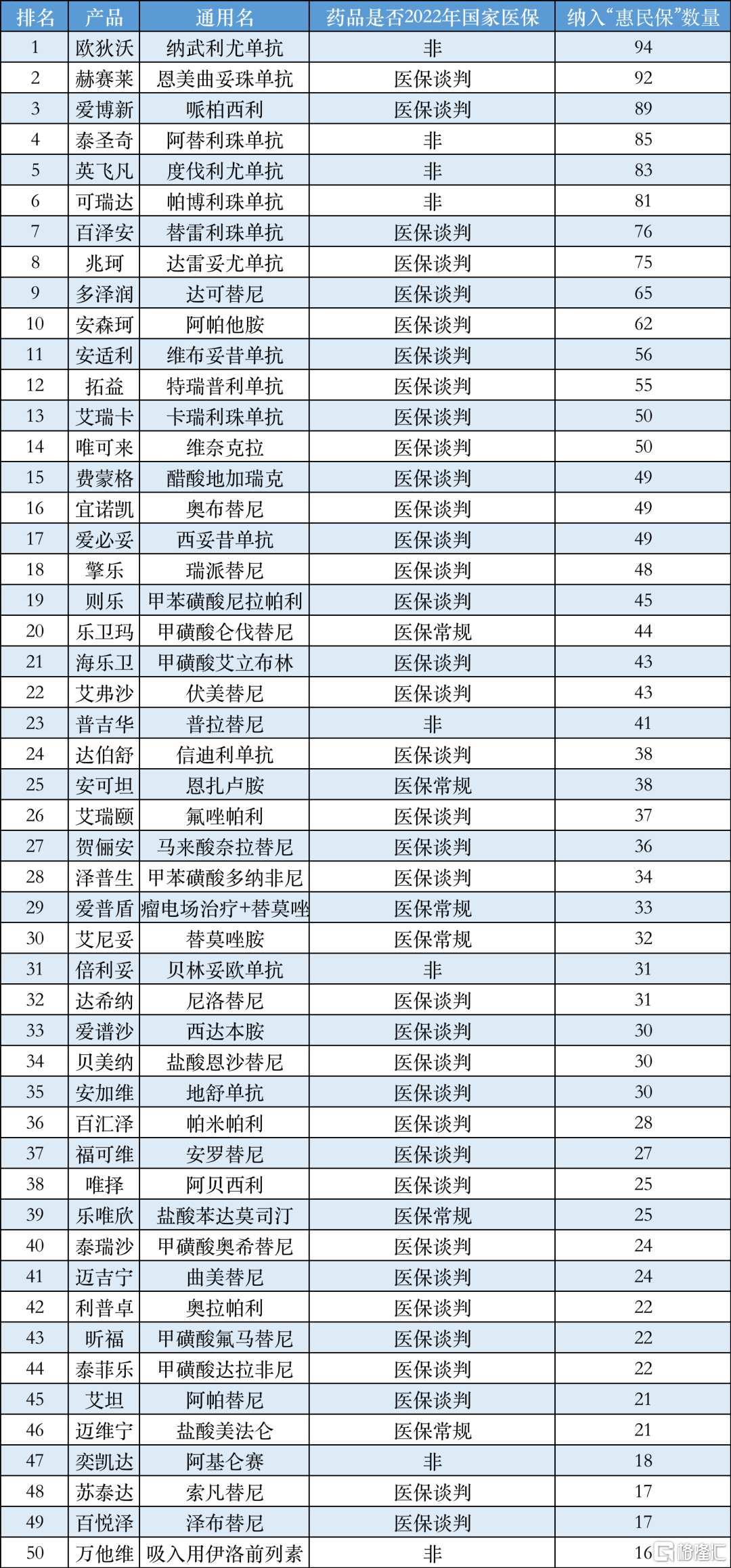 | 排名 | 产品 | 通用名 | 药品是否2022年国家医保 | 纳入“惠民保”数量 |
|---|---|---|---|---|
| 1 | 欧狄沃 | 纳武利尤单抗 | 非 | 94 |
| 2 | 赫赛莱 | 恩美曲妥珠单抗 | 医保谈判 | 92 |
| 3 | 爱博新 | 哌柏西利 | 医保谈判 | 89 |
| 4 | 泰圣奇 | 阿替利珠单抗 | 非 | 85 |
| 5 | 英飞凡 | 度伐利尤单抗 | 非 | 83 |
| 6 | 可瑞达 | 帕博利珠单抗 | 非 | 81 |
| 7 | 百泽安 | 替雷利珠单抗 | 医保谈判 | 76 |
| 8 | 兆珂 | 达雷妥尤单抗 | 医保谈判 | 75 |
| 9 | 多泽润 | 达可替尼 | 医保谈判 | 65 |
| 10 | 安森珂 | 阿帕他胺 | 医保谈判 | 62 |
| 11 | 安适利 | 维布妥昔单抗 | 医保谈判 | 56 |
| 12 | 拓益 | 特瑞普利单抗 | 医保谈判 | 55 |
| 13 | 艾瑞卡 | 卡瑞利珠单抗 | 医保谈判 | 50 |
| 14 | 唯可来 | 维奈克拉 | 医保谈判 | 50 |
| 15 | 费蒙格 | 醋酸地加瑞克 | 医保谈判 | 49 |
| 16 | 宜诺凯 | 奥布替尼 | 医保谈判 | 49 |
| 17 | 爱必妥 | 西妥昔单抗 | 医保谈判 | 49 |
| 18 | 擎乐 | 瑞派替尼 | 医保谈判 | 48 |
| 19 | 则乐 | 甲苯磺酸尼拉帕利 | 医保谈判 | 45 |
| 20 | 乐卫玛 | 甲磺酸仑伐替尼 | 医保常规 | 44 |
| 21 | 海乐卫 | 甲磺酸艾立布林 | 医保谈判 | 43 |
| 22 | 艾弗沙 | 伏美替尼 | 医保谈判 | 43 |
| 23 | 普吉华 | 普拉替尼 | 非 | 41 |
| 24 | 达伯舒 | 信迪利单抗 | 医保谈判 | 38 |
| 25 | 安可坦 | 恩扎卢胺 | 医保常规 | 38 |
| 26 | 艾瑞颐 | 氟唑帕利 | 医保谈判 | 37 |
| 27 | 贺俪安 | 马来酸奈拉替尼 | 医保谈判 | 36 |
| 28 | 泽普生 | 甲苯磺酸多纳非尼 | 医保谈判 | 34 |
| 29 | 爱普盾 | 瘤电场治疗+替莫唑 | 医保常规 | 33 |
| 30 | 艾尼妥 | 替莫唑胺 | 医保常规 | 32 |
| 31 | 倍利妥 | 贝林妥欧单抗 | 非 | 31 |
| 32 | 达希纳 | 尼洛替尼 | 医保谈判 | 31 |
| 33 | 爱谱沙 | 西达本胺 | 医保谈判 | 30 |
| 34 | 贝美纳 | 盐酸恩沙替尼 | 医保谈判 | 30 |
| 35 | 安加维 | 地舒单抗 | 医保谈判 | 30 |
| 36 | 百汇泽 | 帕米帕利 | 医保谈判 | 28 |
| 37 | 福可维 | 安罗替尼 | 医保谈判 | 27 |
| 38 | 唯择 | 阿贝西利 | 医保谈判 | 25 |
| 39 | 乐唯欣 | 盐酸苯达莫司汀 | 医保常规 | 25 |
| 40 | 泰瑞沙 | 甲磺酸奥希替尼 | 医保谈判 | 24 |
| 41 | 迈吉宁 | 曲美替尼 | 医保谈判 | 24 |
| 42 | 利普卓 | 奥拉帕利 | 医保谈判 | 22 |
| 43 | 昕福 | 甲磺酸氟马替尼 | 医保谈判 | 22 |
| 44 | 泰菲乐 | 甲磺酸达拉非尼 | 医保谈判 | 22 |
| 45 | 艾坦 | 阿帕替尼 | 医保谈判 | 21 |
| 46 | 迈维宁 | 盐酸美法仑 | 医保常规 | 21 |
| 47 | 奕凯达 | 阿基仑赛 | 非 | 18 |
| 48 | 苏泰达 | 索凡替尼 | 医保谈判 | 17 |
| 49 | 百悦泽 | 泽布替尼 | 医保谈判 | 17 |
| 50 | 万他维 | 吸入用伊洛前列素 | 非 | 16 |

格隆汇